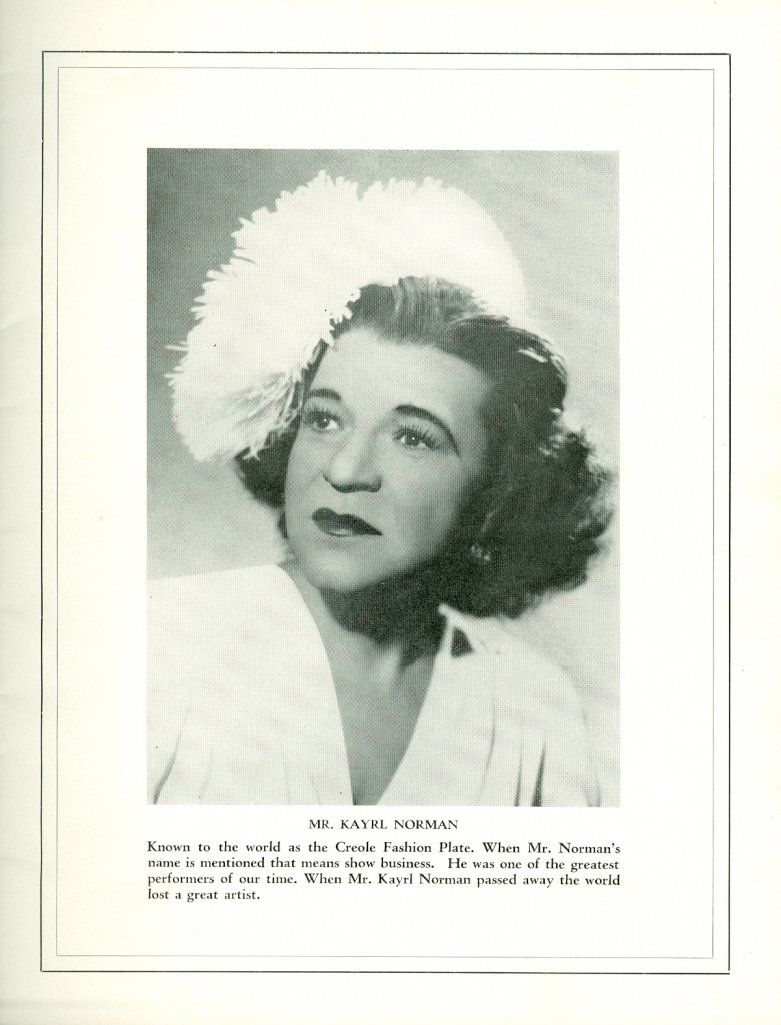 MR. KAYRL NORMAN

Known to the world as the Creole Fashion Plate. When Mr. Norman's name is mentioned that means show business. He was one of the greatest performers of our time. When Mr. Kayrl Norman passed away the world lost a great artist.